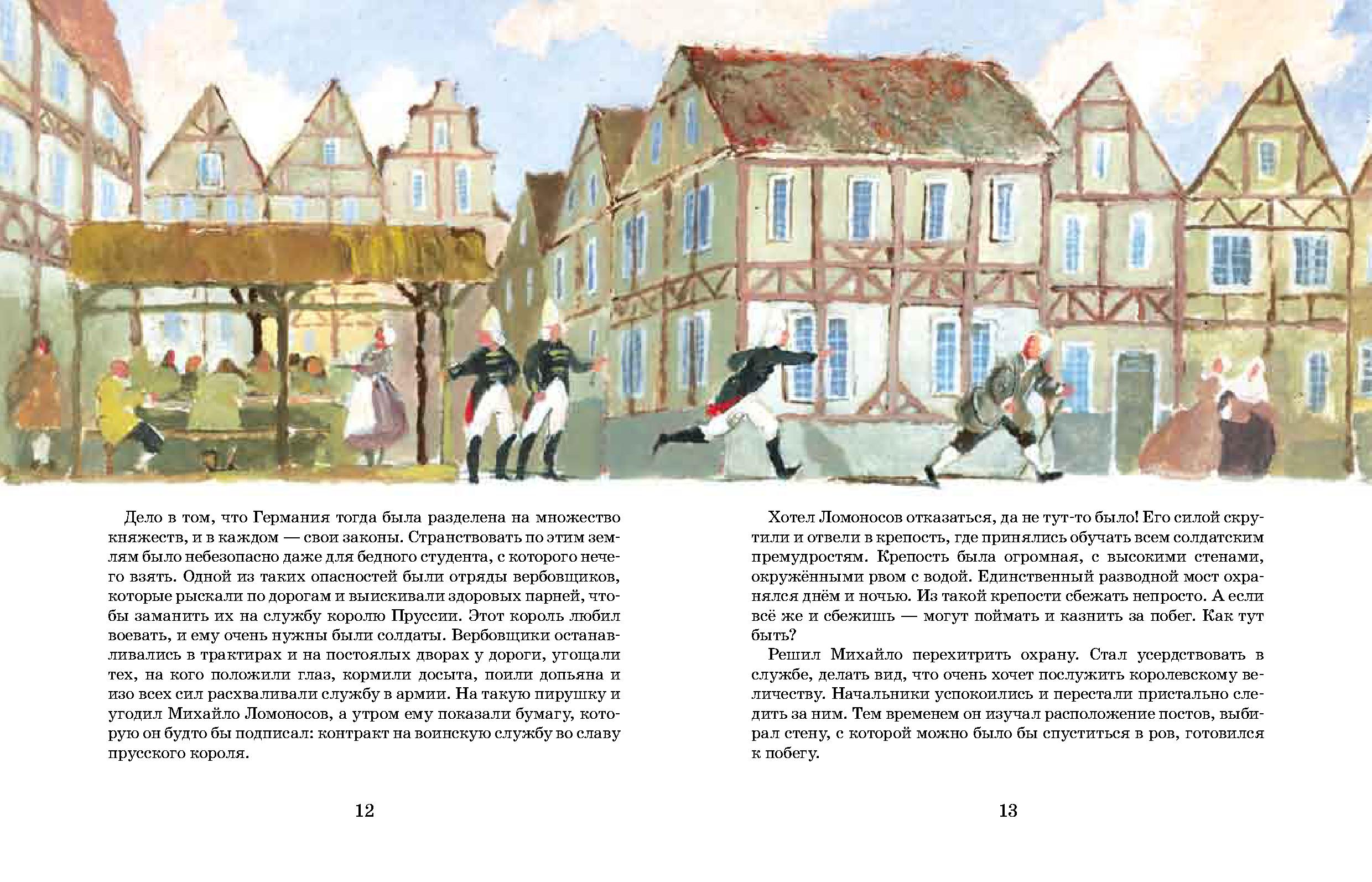 Дело в том, что Германия тогда была разделена на множество княжеств, и в каждом — свои законы. Странствовать по этим землям было небезопасно даже для бедного студента, с которого нечего взять. Одной из таких опасностей были отряды вербовщиков, которые рыскали по дорогам и выискивали здоровых парней, чтобы заманить их на службу королю Пруссии. Этот король любил воевать, и ему очень нужны были солдаты. Вербовщики останавливались в трактирах и на постоялых дворах у дороги, угощали тех, на кого положили глаз, кормили досыта, поили допьяна и изо всех сил расхваливали службу в армии. На такую пирушку и угодил Михайло Ломоносов, а утром ему показали бумагу, которую он будто бы подписал: контракт на воинскую службу во славу прусского короля.

12

Хотел Ломоносов отказаться, да не тут-то было! Его силой скрутили и отвели в крепость, где принялись обучать всем солдатским премудростям. Крепость была огромная, с высокими стенами, окружёнными рвом с водой. Единственный разводной мост охранялся днём и ночью. Из такой крепости сбежать непросто. А если всё же и сбежишь — могут поймать и казнить за побег. Как тут быть?

Решил Михайло перехитрить охрану. Стал усердствовать в службе, делать вид, что очень хочет послужить королевскому величеству. Начальники успокоились и перестали пристально следить за ним. Тем временем он изучал расположение постов, выбирал стену, с которой можно было бы спуститься в ров, готовился к побегу.

13